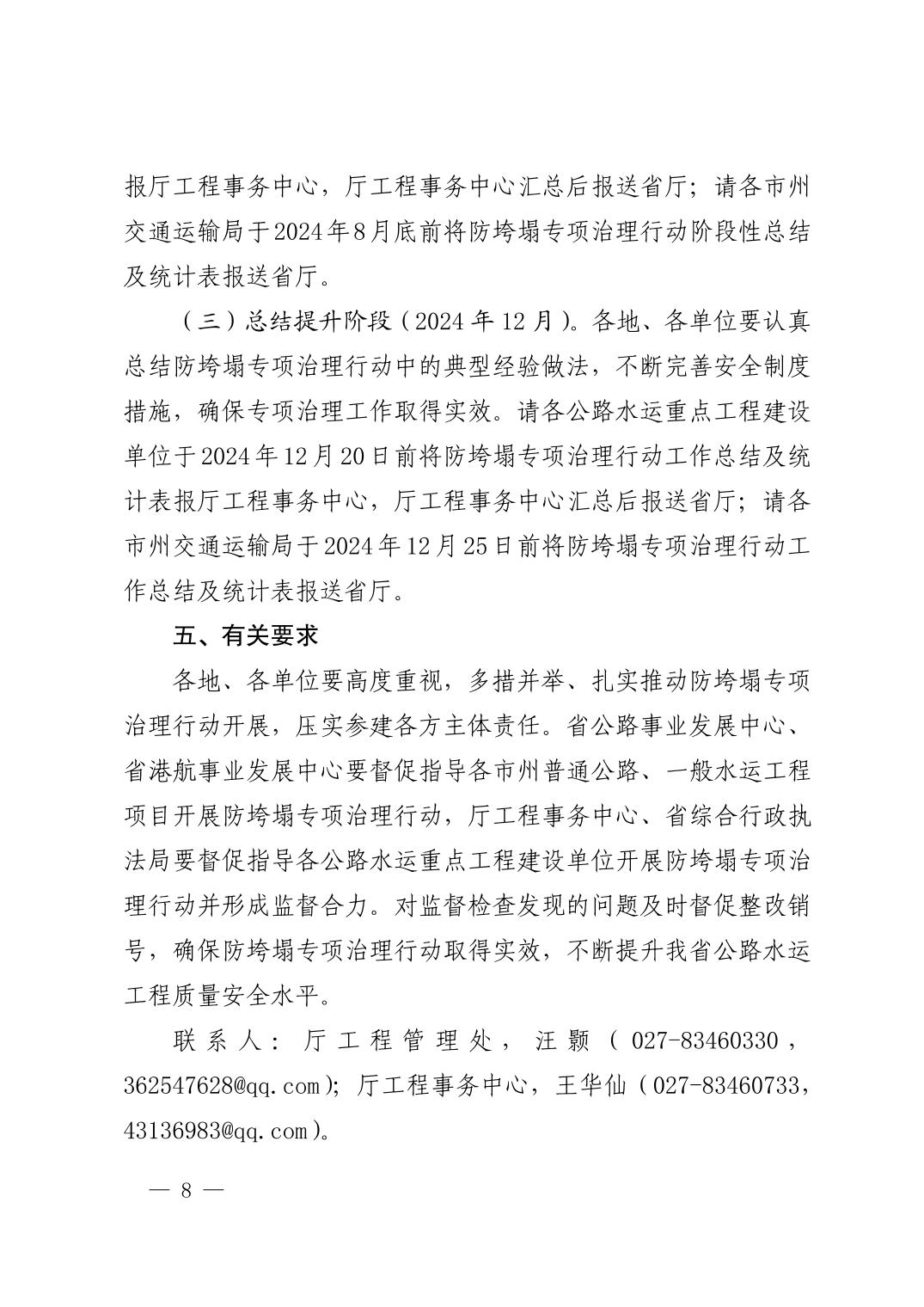 报厅工程事务中心，厅工程事务中心汇总后报送省厅；请各市州交通运输局于2024年8月底前将防垮塌专项治理行动阶段性总结及统计表报送省厅。

（三）总结提升阶段（2024年12月）。各地、各单位要认真总结防垮塌专项治理行动中的典型经验做法，不断完善安全制度措施，确保专项治理工作取得实效。请各公路水运重点工程建设单位于2024年12月20日前将防垮塌专项治理行动工作总结及统计表报厅工程事务中心，厅工程事务中心汇总后报送省厅；请各市州交通运输局于2024年12月25日前将防垮塌专项治理行动工作总结及统计表报送省厅。

五、有关要求

各地、各单位要高度重视，多措并举、扎实推动防垮塌专项治理行动开展，压实参建各方主体责任。省公路事业发展中心、省港航事业发展中心要督促指导各市州普通公路、一般水运工程项目开展防垮塌专项治理行动，厅工程事务中心、省综合行政执法局要督促指导各公路水运重点工程建设单位开展防垮塌专项治理行动并形成监督合力。对监督检查发现的问题及时督促整改销号，确保防垮塌专项治理行动取得实效，不断提升我省公路水运工程质量安全水平。

联系人：厅工程管理处，汪颢（027-83460330，362547628@qq.com）；厅工程事务中心，王华仙（027-83460733，43136983@qq.com）。

— 8 —